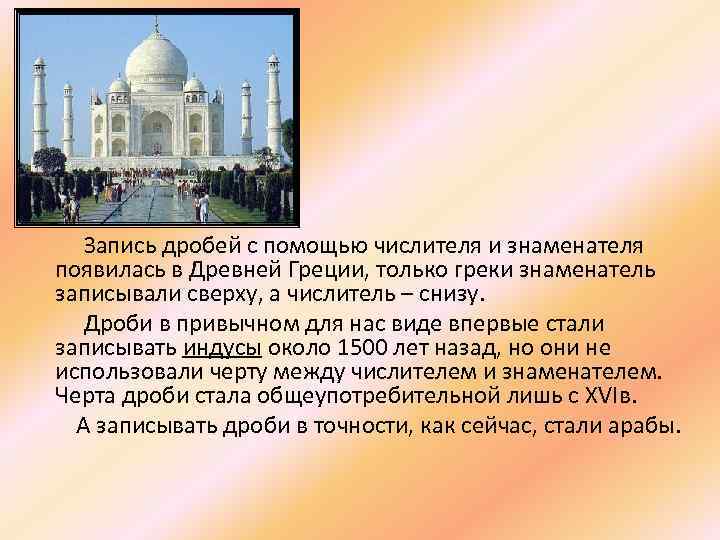 Запись дробей с помощью числителя и знаменателя появилась в Древней Греции, только греки знаменатель записывали сверху, а числитель – снизу.

Дроби в привычном для нас виде впервые стали записывать индусы около 1500 лет назад, но они не использовали черту между числителем и знаменателем. Черта дроби стала общеупотребительной лишь с XVIв.

А записывать дроби в точности, как сейчас, стали арабы.